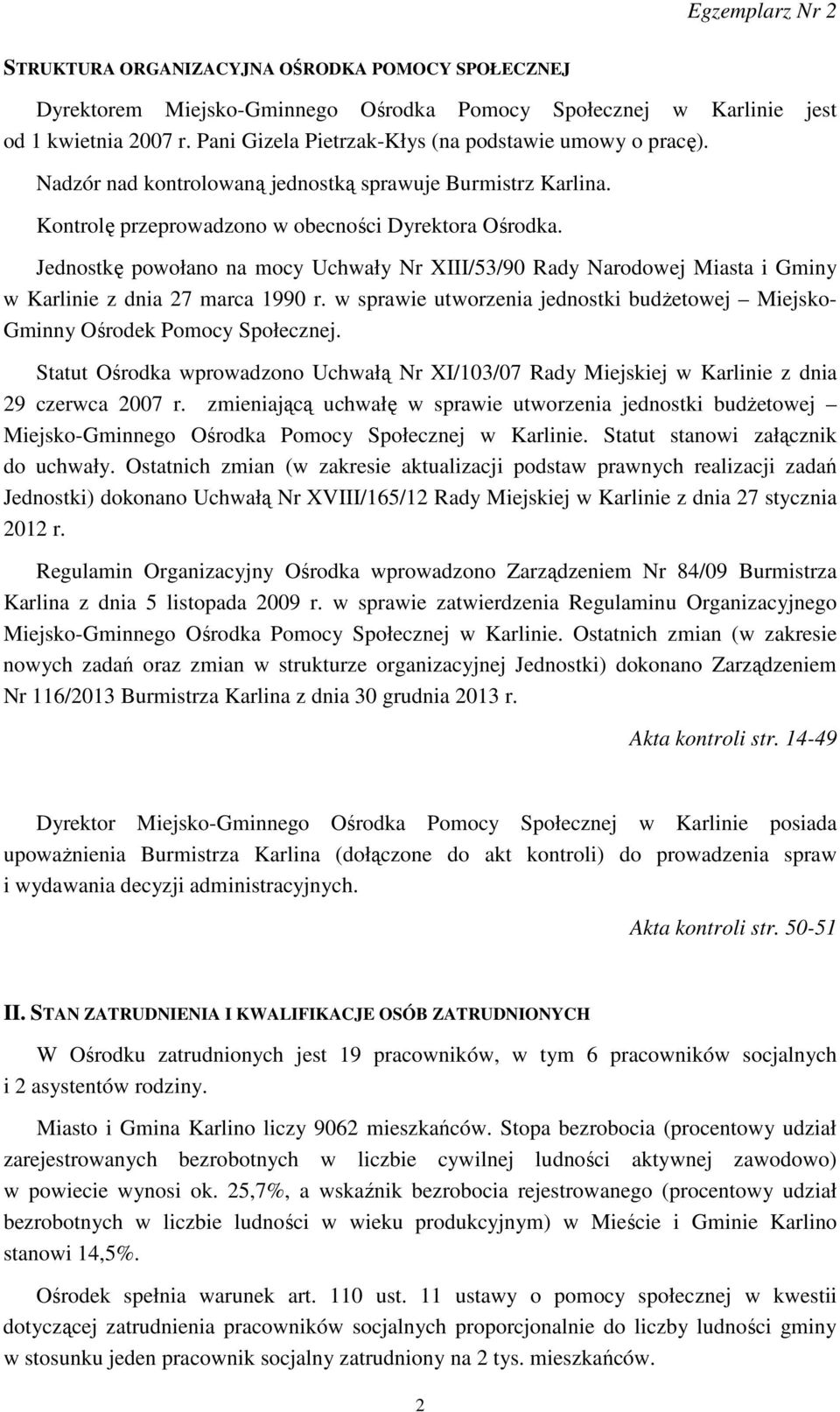 Egzemplarz Nr 2

STRUKTURA ORGANIZACYJNA OŚRODKA POMOCY SPOŁECZNEJ

Dyrektorem Miejsko-Gminnego Ośrodka Pomocy Społecznej w Karlinie jest od 1 kwietnia 2007 r. Pani Gizela Pietrzak-Kłys (na podstawie umowy o pracę).

Nadzór nad kontrolowaną jednostką sprawuje Burmistrz Karlina.

Kontrolę przeprowadzono w obecności Dyrektora Ośrodka.

Jednostkę powołano na mocy Uchwały Nr XIII/53/90 Rady Narodowej Miasta i Gminy w Karlinie z dnia 27 marca 1990 r. w sprawie utworzenia jednostki budżetowej – Miejsko-Gminny Ośrodek Pomocy Społecznej.

Statut Ośrodka wprowadzono Uchwałą Nr XI/103/07 Rady Miejskiej w Karlinie z dnia 29 czerwca 2007 r. zmieniającą uchwałę w sprawie utworzenia jednostki budżetowej – Miejsko-Gminnego Ośrodka Pomocy Społecznej w Karlinie. Statut stanowi załącznik do uchwały. Ostatnich zmian (w zakresie aktualizacji podstaw prawnych realizacji zadań Jednostki) dokonano Uchwałą Nr XVIII/165/12 Rady Miejskiej w Karlinie z dnia 27 stycznia 2012 r.

Regulamin Organizacyjny Ośrodka wprowadzono Zarządzeniem Nr 84/09 Burmistrza Karlina z dnia 5 listopada 2009 r. w sprawie zatwierdzenia Regulaminu Organizacyjnego Miejsko-Gminnego Ośrodka Pomocy Społecznej w Karlinie. Ostatnich zmian (w zakresie nowych zadań oraz zmian w strukturze organizacyjnej Jednostki) dokonano Zarządzeniem Nr 116/2013 Burmistrza Karlina z dnia 30 grudnia 2013 r.

Akta kontroli str. 14-49

Dyrektor Miejsko-Gminnego Ośrodka Pomocy Społecznej w Karlinie posiada upoważnienia Burmistrza Karlina (dołączone do akt kontroli) do prowadzenia spraw i wydawania decyzji administracyjnych.

Akta kontroli str. 50-51

II. STAN ZATRUDNIENIA I KWALIFIKACJE OSÓB ZATRUDNIONYCH

W Ośrodku zatrudnionych jest 19 pracowników, w tym 6 pracowników socjalnych i 2 asystentów rodziny.

Miasto i Gmina Karlino liczy 9062 mieszkańców. Stopa bezrobocia (procentowy udział zarejestrowanych bezrobotnych w liczbie cywilnej ludności aktywnej zawodowo) w powiecie wynosi ok. 25,7%, a wskaźnik bezrobocia rejestrowanego (procentowy udział bezrobotnych w liczbie ludności w wieku produkcyjnym) w Mieście i Gminie Karlino stanowi 14,5%.

Ośrodek spełnia warunek art. 110 ust. 11 ustawy o pomocy społecznej w kwestii dotyczącej zatrudnienia pracowników socjalnych proporcjonalnie do liczby ludności gminy w stosunku jeden pracownik socjalny zatrudniony na 2 tys. mieszkańców.

2